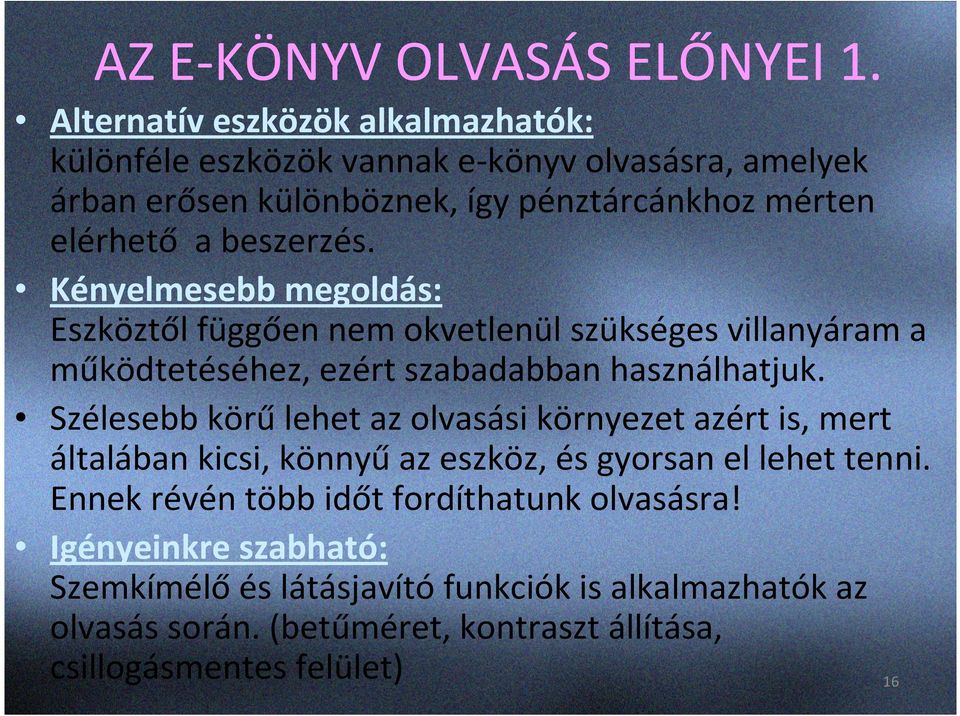 AZ E-KÖNYV OLVASÁS ELŐNYEI 1.

• Alternatív eszközök alkalmazhatók:
különféle eszközök vannak e-könyv olvasásra, amelyek árban erősen különböznek, így pénztárcánkhoz mérten elérhető a beszerzés.

• Kényelmesebb megoldás:
Eszköztől függően nem okvetlenül szükséges villanyáram a működtetéséhez, ezért szabadabban használhatjuk.

• Szélesebb körű lehet az olvasási környezet azért is, mert általában kicsi, könnyű az eszköz, és gyorsan el lehet tenni. Ennek révén több időt fordíthatunk olvasásra!

• Igényeinkre szabható:
Szemkímélő és látásjavító funkciók is alkalmazhatók az olvasás során. (betűméret, kontraszt állítása, csillogásmentes felület)

16